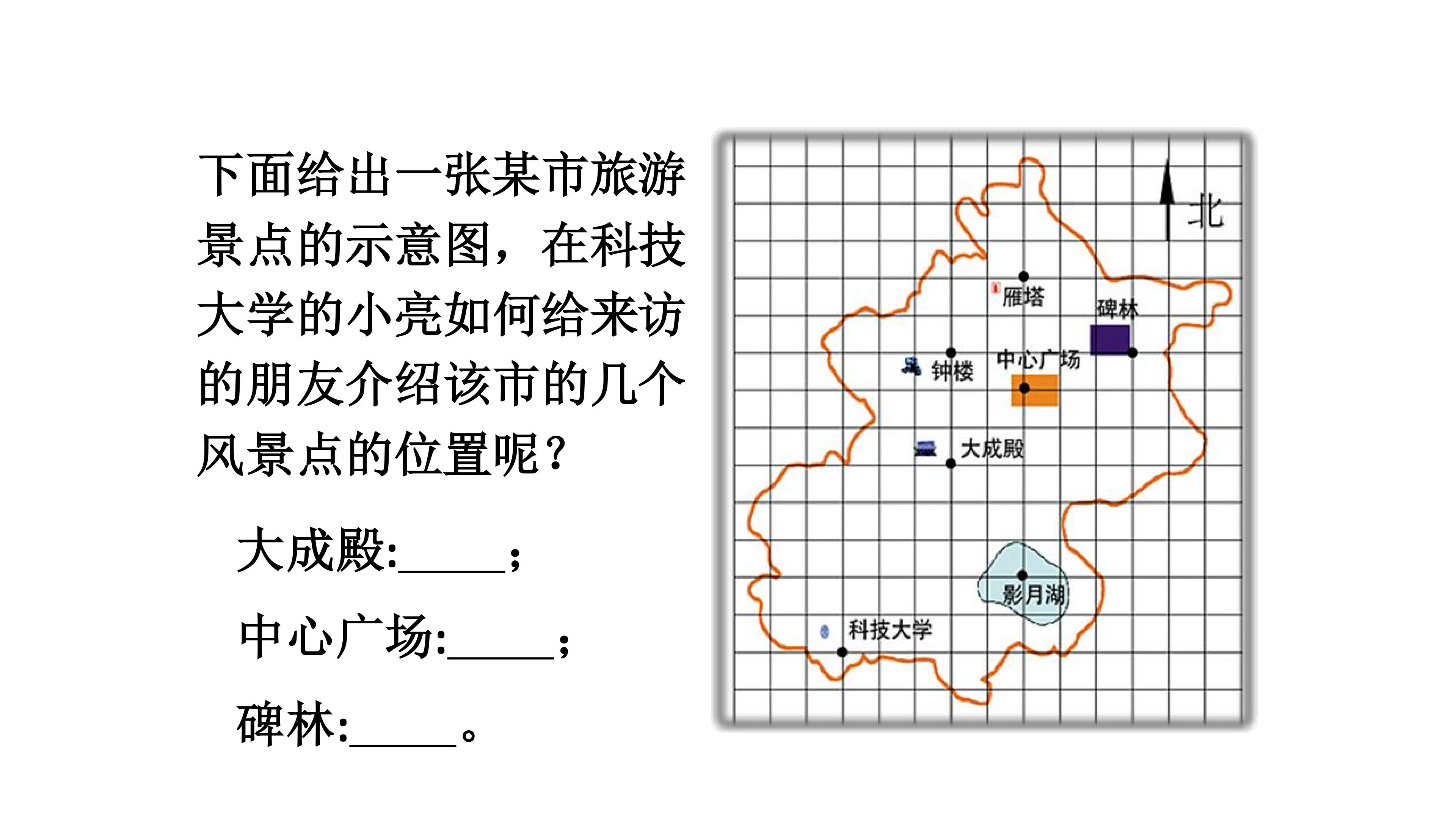 下面给出一张某市旅游景点的示意图，在科技大学的小亮如何给来访的朋友介绍该市的几个风景点的位置呢？

大成殿:____；

中心广场:____；

碑林:____。

北

雁塔

碑林

钟楼

中心广场

大成殿

影月湖

科技大学